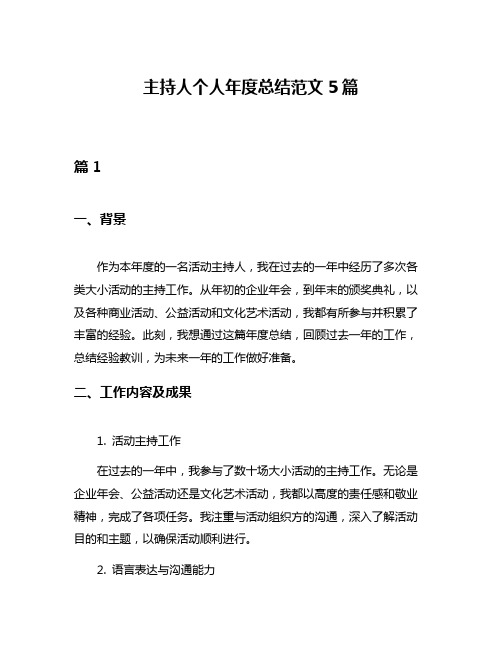 主持人个人年度总结范文 5 篇

篇 1

一、背景

作为本年度的一名活动主持人，我在过去的一年中经历了多次各类大小活动的主持工作。从年初的企业年会，到年末的颁奖典礼，以及各种商业活动、公益活动和文化艺术活动，我都有所参与并积累了丰富的经验。此刻，我想通过这篇年度总结，回顾过去一年的工作，总结经验教训，为未来一年的工作做好准备。

二、工作内容及成果

1. 活动主持工作

在过去的一年中，我参与了数十场大小活动的主持工作。无论是企业年会、公益活动还是文化艺术活动，我都以高度的责任感和敬业精神，完成了各项任务。我注重与活动组织方的沟通，深入了解活动目的和主题，以确保活动顺利进行。

2. 语言表达与沟通能力